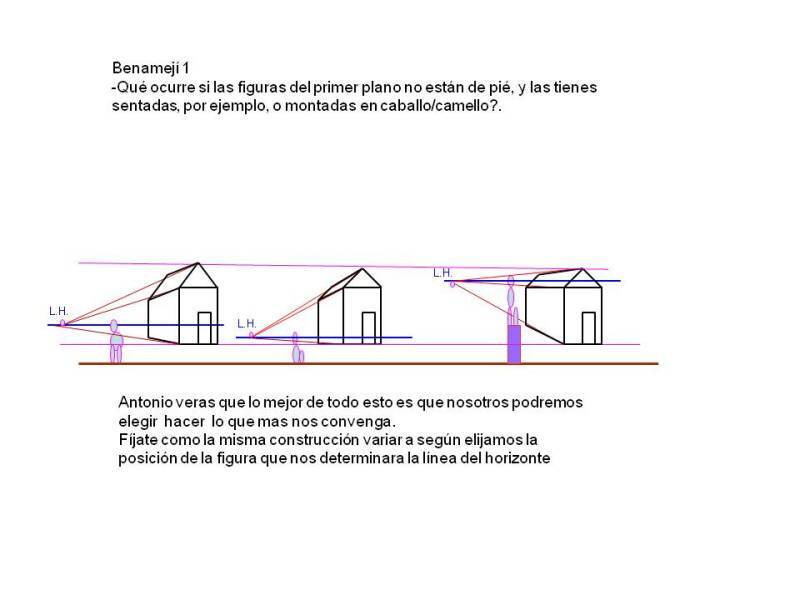 Benamejí 1
-Qué ocurre si las figuras del primer plano no están de pié, y las tienes sentadas, por ejemplo, o montadas en caballo/camello?.

L.H.

L.H.

L.H.

Antonio veras que lo mejor de todo esto es que nosotros podremos elegir hacer lo que mas nos convenga.
Fíjate como la misma construcción variar a según elijamos la posición de la figura que nos determinara la línea del horizonte